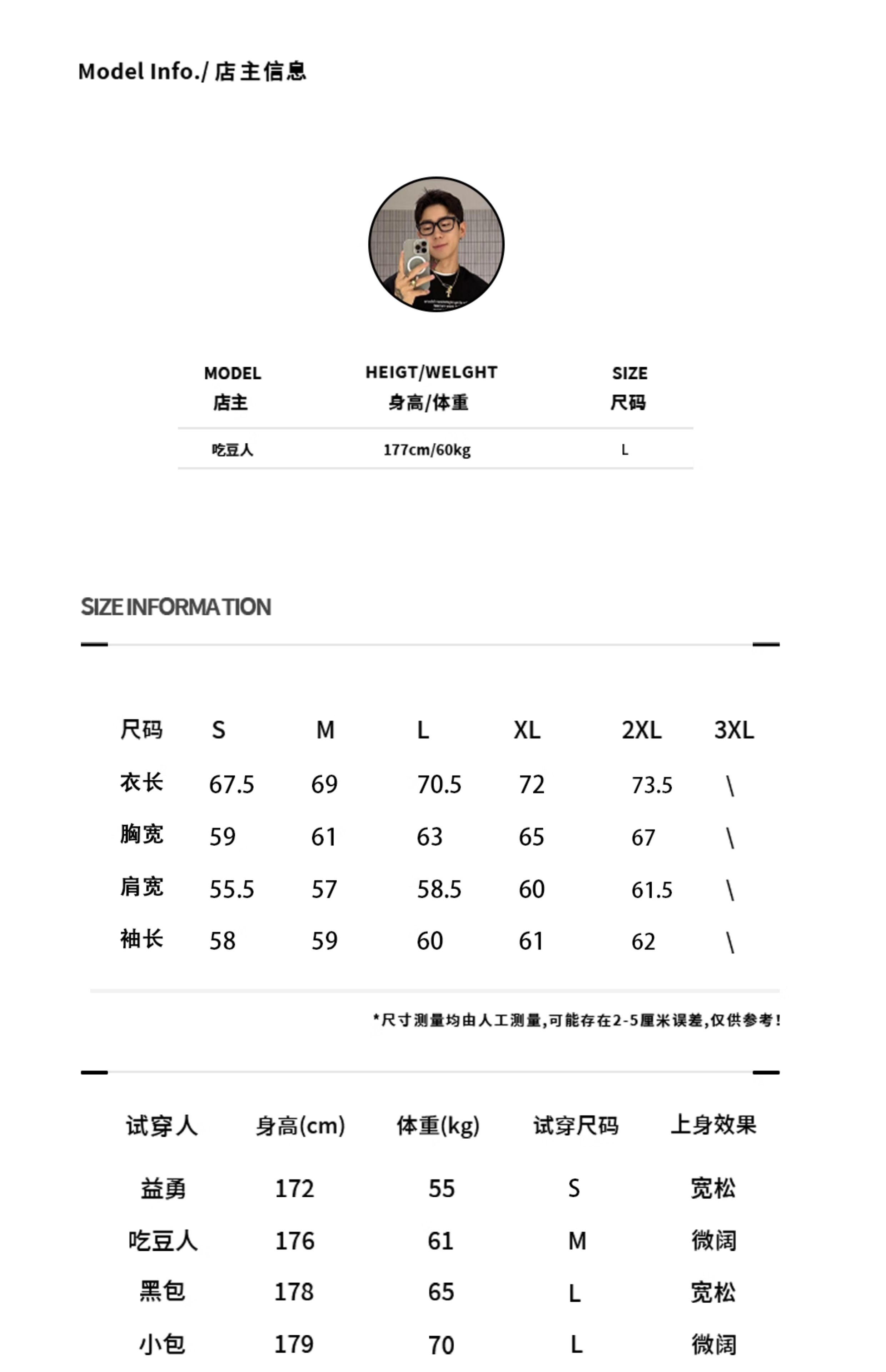 Model Info./ 店主信息

| MODEL 店主 | HEIGT/WELGHT 身高/体重 | SIZE 尺码 |
|---|---|---|
| 吃豆人 | 177cm/60kg | L |

SIZE INFORMATION

| 尺码 | S | M | L | XL | 2XL | 3XL |
|---|---|---|---|---|---|---|
| 衣长 | 67.5 | 69 | 70.5 | 72 | 73.5 | \ |
| 胸宽 | 59 | 61 | 63 | 65 | 67 | \ |
| 肩宽 | 55.5 | 57 | 58.5 | 60 | 61.5 | \ |
| 袖长 | 58 | 59 | 60 | 61 | 62 | \ |

*尺寸测量均由人工测量,可能存在2-5厘米误差,仅供参考!

| 试穿人 | 身高(cm) | 体重(kg) | 试穿尺码 | 上身效果 |
|---|---|---|---|---|
| 益勇 | 172 | 55 | S | 宽松 |
| 吃豆人 | 176 | 61 | M | 微阔 |
| 黑包 | 178 | 65 | L | 宽松 |
| 小包 | 179 | 70 | L | 微阔 |